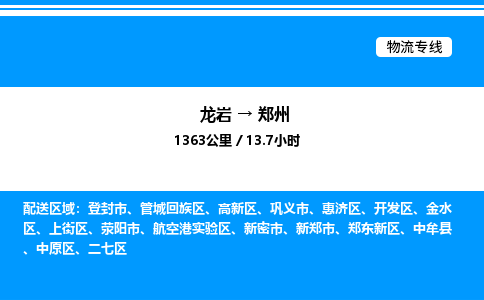 物流专线

龙岩 → 郑州
1363公里 / 13.7小时

配送区域：登封市、管城回族区、高新区、巩义市、惠济区、开发区、金水区、上街区、荥阳市、航空港实验区、新密市、新郑市、郑东新区、中牟县、中原区、二七区